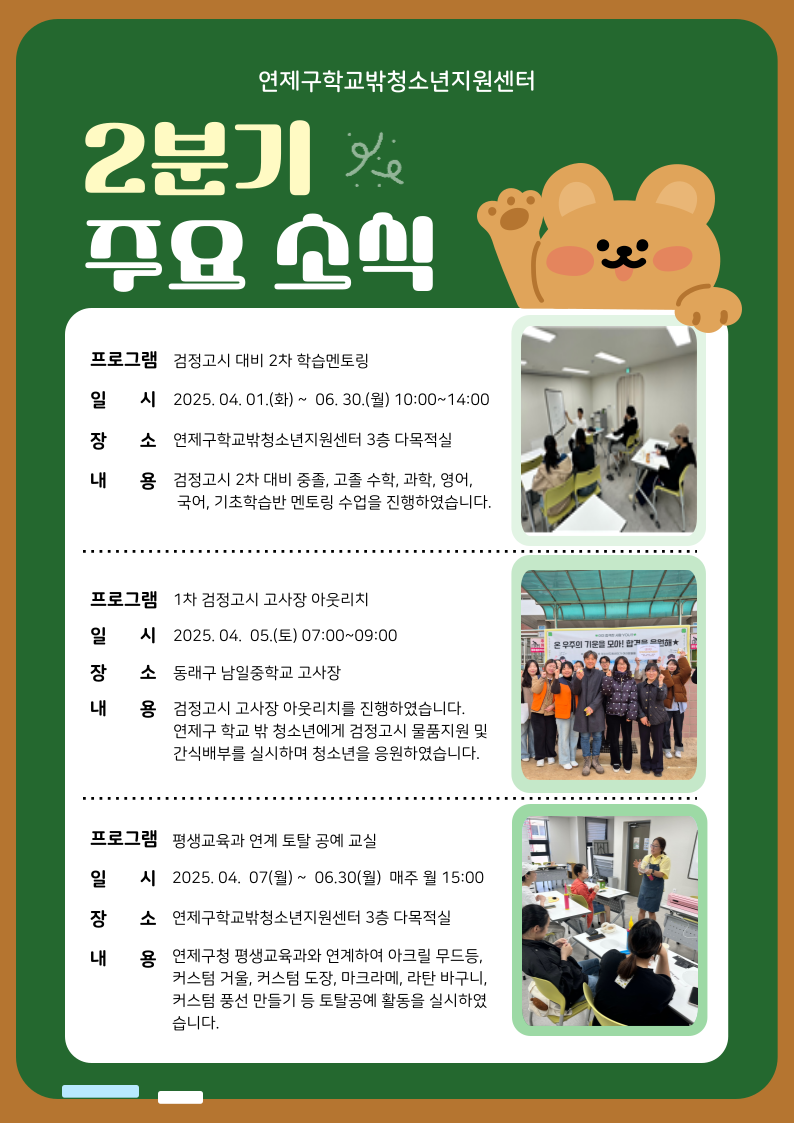 연제구학교밖청소년지원센터

2분기 주요 소식

프로그램 검정고시 대비 2차 학습멘토링
일 시 2025. 04. 01.(화) ~ 06. 30.(월) 10:00~14:00
장 소 연제구학교밖청소년지원센터 3층 다목적실
내 용 검정고시 2차 대비 중졸, 고졸 수학, 과학, 영어, 국어, 기초학습반 멘토링 수업을 진행하였습니다.

프로그램 1차 검정고시 고사장 아웃리치
일 시 2025. 04. 05.(토) 07:00~09:00
장 소 동래구 남일중학교 고사장
내 용 검정고시 고사장 아웃리치를 진행하였습니다. 연제구 학교 밖 청소년에게 검정고시 물품지원 및 간식배부를 실시하며 청소년을 응원하였습니다.

온 우주의 기운을 모아! 합격을 응원해★

프로그램 평생교육과 연계 토탈 공예 교실
일 시 2025. 04. 07(월) ~ 06.30(월) 매주 월 15:00
장 소 연제구학교밖청소년지원센터 3층 다목적실
내 용 연제구청 평생교육과와 연계하여 아크릴 무드등, 커스텀 거울, 커스텀 도장, 마크라메, 라탄 바구니, 커스텀 풍선 만들기 등 토탈공예 활동을 실시하였습니다.